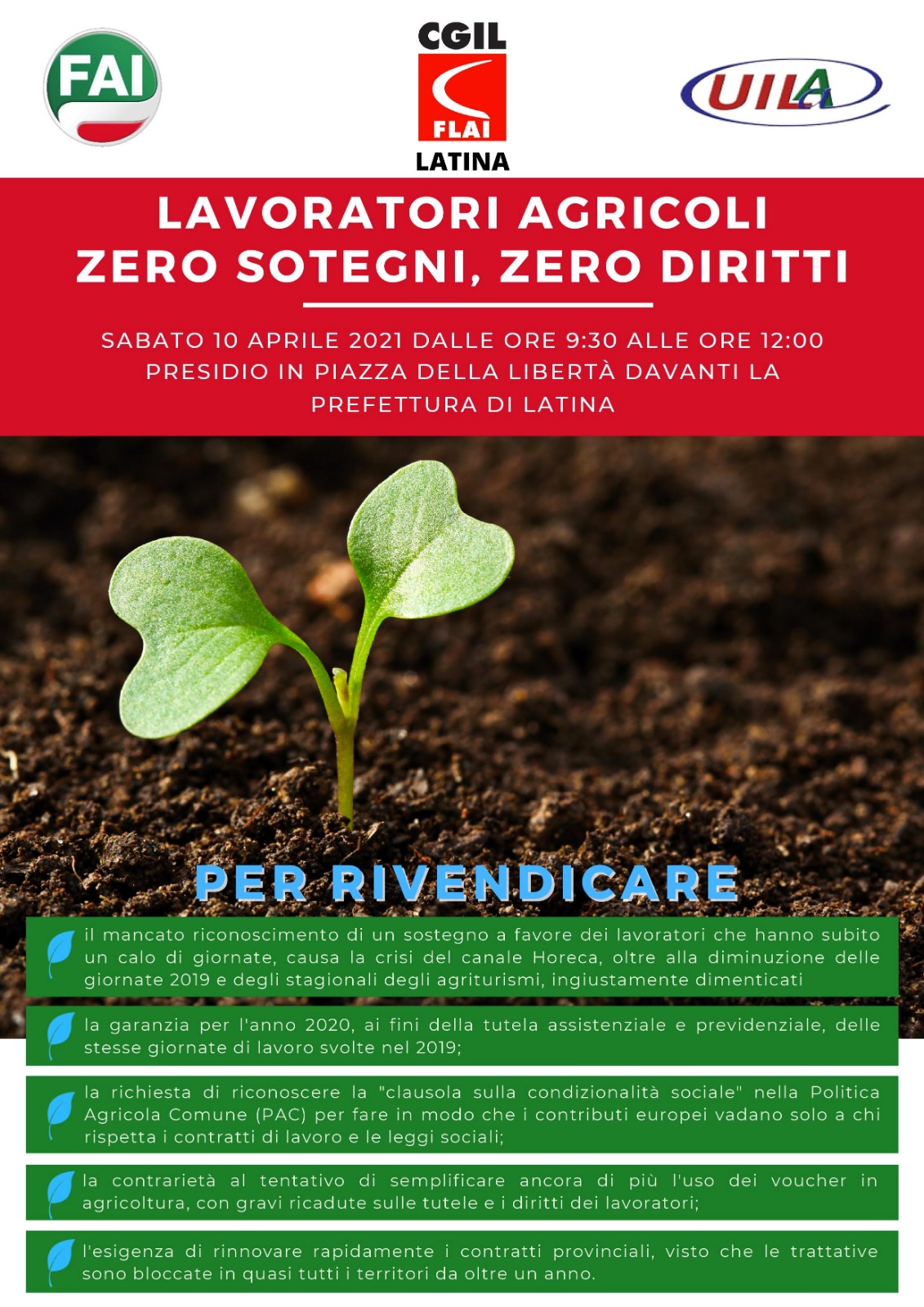 FAI

CGIL
FLAI
LATINA

UILA

LAVORATORI AGRICOLI
ZERO SOTEGNI, ZERO DIRITTI

SABATO 10 APRILE 2021 DALLE ORE 9:30 ALLE ORE 12:00
PRESIDIO IN PIAZZA DELLA LIBERTÀ DAVANTI LA PREFETTURA DI LATINA

PER RIVENDICARE

il mancato riconoscimento di un sostegno a favore dei lavoratori che hanno subito un calo di giornate, causa la crisi del canale Horeca, oltre alla diminuzione delle giornate 2019 e degli stagionali degli agriturismi, ingiustamente dimenticati

la garanzia per l'anno 2020, ai fini della tutela assistenziale e previdenziale, delle stesse giornate di lavoro svolte nel 2019;

la richiesta di riconoscere la "clausola sulla condizionalità sociale" nella Politica Agricola Comune (PAC) per fare in modo che i contributi europei vadano solo a chi rispetta i contratti di lavoro e le leggi sociali;

la contrarietà al tentativo di semplificare ancora di più l'uso dei voucher in agricoltura, con gravi ricadute sulle tutele e i diritti dei lavoratori;

l'esigenza di rinnovare rapidamente i contratti provinciali, visto che le trattative sono bloccate in quasi tutti i territori da oltre un anno.